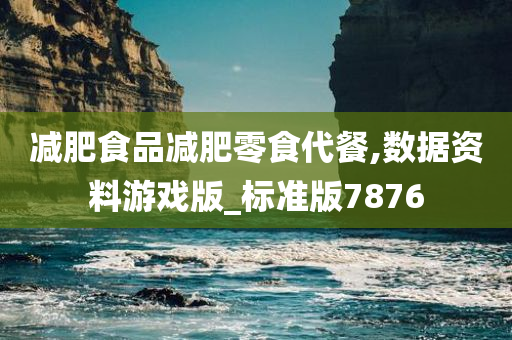 减肥食品减肥零食代餐,数据资料游戏版_标准版7876